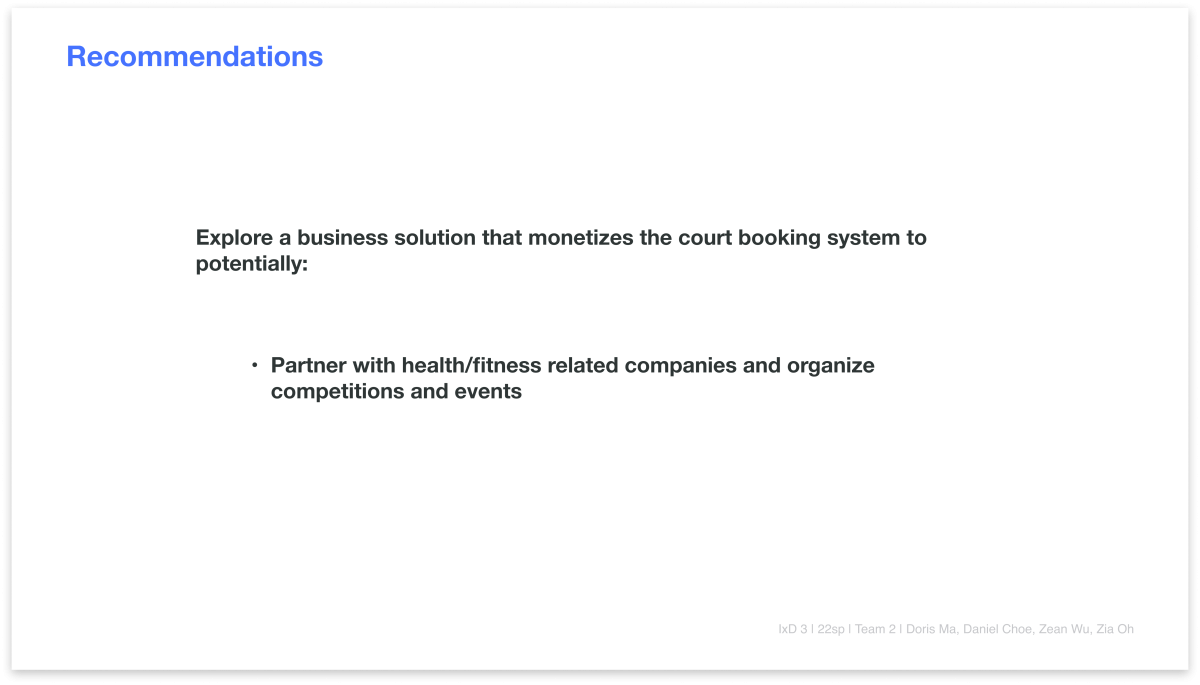 Recommendations

Explore a business solution that monetizes the court booking system to potentially:

• Partner with health/fitness related companies and organize competitions and events

IxD 3 | 22sp | Team 2 | Doris Ma, Daniel Choe, Zean Wu, Zia Oh